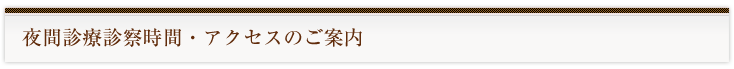 夜間診療診察時間・アクセスのご案内